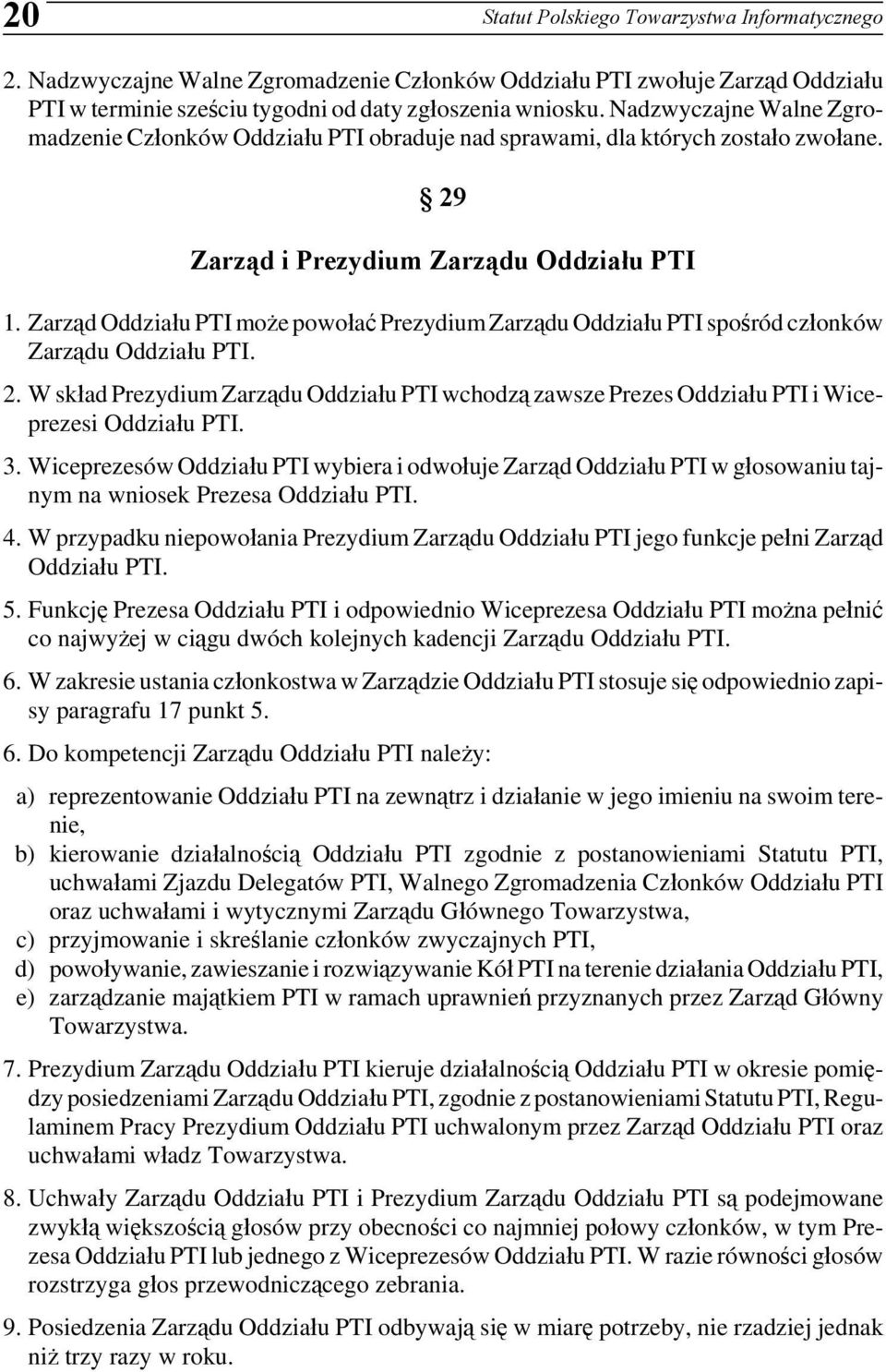 20 Statut Polskiego Towarzystwa Informatycznego

2. Nadzwyczajne Walne Zgromadzenie Członków Oddziału PTI zwołuje Zarząd Oddziału PTI w terminie sześciu tygodni od daty zgłoszenia wniosku. Nadzwyczajne Walne Zgromadzenie Członków Oddziału PTI obraduje nad sprawami, dla których zostało zwołane.

§ 29

Zarząd i Prezydium Zarządu Oddziału PTI

1. Zarząd Oddziału PTI może powołać Prezydium Zarządu Oddziału PTI spośród członków Zarządu Oddziału PTI.

2. W skład Prezydium Zarządu Oddziału PTI wchodzą zawsze Prezes Oddziału PTI i Wiceprezesi Oddziału PTI.

3. Wiceprezesów Oddziału PTI wybiera i odwołuje Zarząd Oddziału PTI w głosowaniu tajnym na wniosek Prezesa Oddziału PTI.

4. W przypadku niepowołania Prezydium Zarządu Oddziału PTI jego funkcje pełni Zarząd Oddziału PTI.

5. Funkcję Prezesa Oddziału PTI i odpowiednio Wiceprezesa Oddziału PTI można pełnić co najwyżej w ciągu dwóch kolejnych kadencji Zarządu Oddziału PTI.

6. W zakresie ustania członkostwa w Zarządzie Oddziału PTI stosuje się odpowiednio zapisy paragrafu 17 punkt 5.

6. Do kompetencji Zarządu Oddziału PTI należy:

a) reprezentowanie Oddziału PTI na zewnątrz i działanie w jego imieniu na swoim terenie,

b) kierowanie działalnością Oddziału PTI zgodnie z postanowieniami Statutu PTI, uchwałami Zjazdu Delegatów PTI, Walnego Zgromadzenia Członków Oddziału PTI oraz uchwałami i wytycznymi Zarządu Głównego Towarzystwa,

c) przyjmowanie i skreślanie członków zwyczajnych PTI,

d) powoływanie, zawieszanie i rozwiązywanie Kół PTI na terenie działania Oddziału PTI,

e) zarządzanie majątkiem PTI w ramach uprawnień przyznanych przez Zarząd Główny Towarzystwa.

7. Prezydium Zarządu Oddziału PTI kieruje działalnością Oddziału PTI w okresie pomiędzy posiedzeniami Zarządu Oddziału PTI, zgodnie z postanowieniami Statutu PTI, Regulaminem Pracy Prezydium Oddziału PTI uchwalonym przez Zarząd Oddziału PTI oraz uchwałami władz Towarzystwa.

8. Uchwały Zarządu Oddziału PTI i Prezydium Zarządu Oddziału PTI są podejmowane zwykłą większością głosów przy obecności co najmniej połowy członków, w tym Prezesa Oddziału PTI lub jednego z Wiceprezesów Oddziału PTI. W razie równości głosów rozstrzyga głos przewodniczącego zebrania.

9. Posiedzenia Zarządu Oddziału PTI odbywają się w miarę potrzeby, nie rzadziej jednak niż trzy razy w roku.